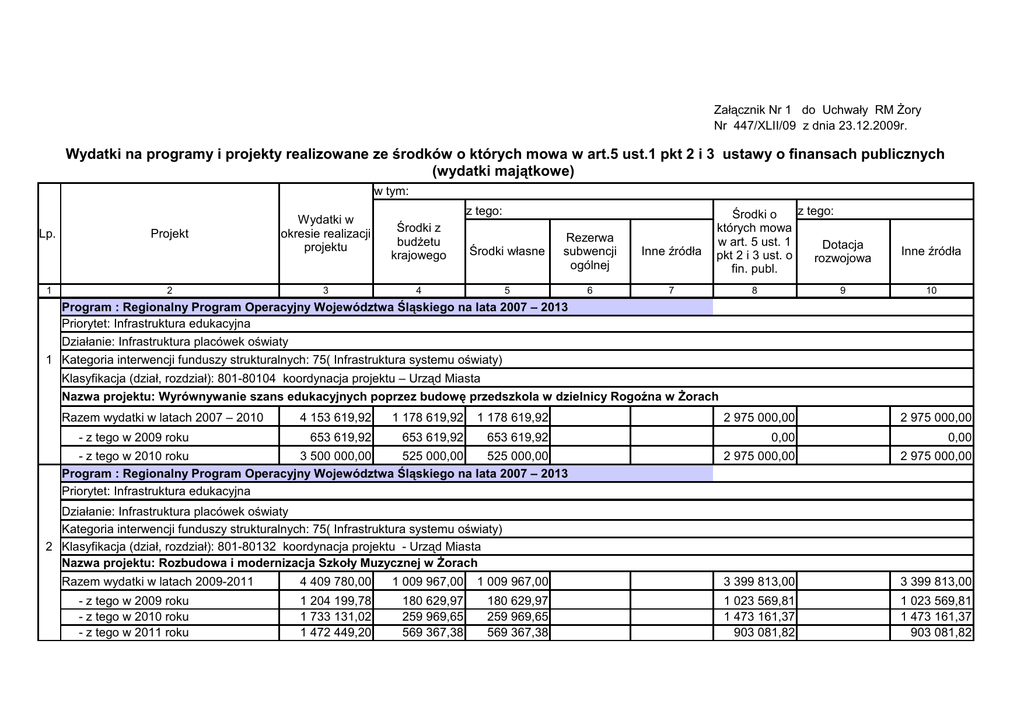 Załącznik Nr 1 do Uchwały RM Żory
Nr 447/XLII/09 z dnia 23.12.2009r.

Wydatki na programy i projekty realizowane ze środków o których mowa w art.5 ust.1 pkt 2 i 3 ustawy o finansach publicznych
(wydatki majątkowe)

| Lp. | Projekt | Wydatki w okresie realizacji projektu | w tym: Środki z budżetu krajowego | z tego: Środki własne | Rezerwa subwencji ogólnej | Inne źródła | Środki o których mowa w art. 5 ust. 1 pkt 2 i 3 ust. o fin. publ. | z tego: Dotacja rozwojowa | Inne źródła |
|---|---|---|---|---|---|---|---|---|---|
| 1 | 2 | 3 | 4 | 5 | 6 | 7 | 8 | 9 | 10 |
| 1 | Program : Regionalny Program Operacyjny Województwa Śląskiego na lata 2007 – 2013 | | | | | | | | |
| | Priorytet: Infrastruktura edukacyjna | | | | | | | | |
| | Działanie: Infrastruktura placówek oświaty | | | | | | | | |
| | Kategoria interwencji funduszy strukturalnych: 75( Infrastruktura systemu oświaty) | | | | | | | | |
| | Klasyfikacja (dział, rozdział): 801-80104 koordynacja projektu – Urząd Miasta | | | | | | | | |
| | Nazwa projektu: Wyrównywanie szans edukacyjnych poprzez budowę przedszkola w dzielnicy Rogoźna w Żorach | | | | | | | | |
| | Razem wydatki w latach 2007 – 2010 | 4 153 619,92 | 1 178 619,92 | 1 178 619,92 | | | 2 975 000,00 | | 2 975 000,00 |
| | - z tego w 2009 roku | 653 619,92 | 653 619,92 | 653 619,92 | | | 0,00 | | 0,00 |
| | - z tego w 2010 roku | 3 500 000,00 | 525 000,00 | 525 000,00 | | | 2 975 000,00 | | 2 975 000,00 |
| 2 | Program : Regionalny Program Operacyjny Województwa Śląskiego na lata 2007 – 2013 | | | | | | | | |
| | Priorytet: Infrastruktura edukacyjna | | | | | | | | |
| | Działanie: Infrastruktura placówek oświaty | | | | | | | | |
| | Kategoria interwencji funduszy strukturalnych: 75( Infrastruktura systemu oświaty) | | | | | | | | |
| | Klasyfikacja (dział, rozdział): 801-80132 koordynacja projektu - Urząd Miasta | | | | | | | | |
| | Nazwa projektu: Rozbudowa i modernizacja Szkoły Muzycznej w Żorach | | | | | | | | |
| | Razem wydatki w latach 2009-2011 | 4 409 780,00 | 1 009 967,00 | 1 009 967,00 | | | 3 399 813,00 | | 3 399 813,00 |
| | - z tego w 2009 roku | 1 204 199,78 | 180 629,97 | 180 629,97 | | | 1 023 569,81 | | 1 023 569,81 |
| | - z tego w 2010 roku | 1 733 131,02 | 259 969,65 | 259 969,65 | | | 1 473 161,37 | | 1 473 161,37 |
| | - z tego w 2011 roku | 1 472 449,20 | 569 367,38 | 569 367,38 | | | 903 081,82 | | 903 081,82 |